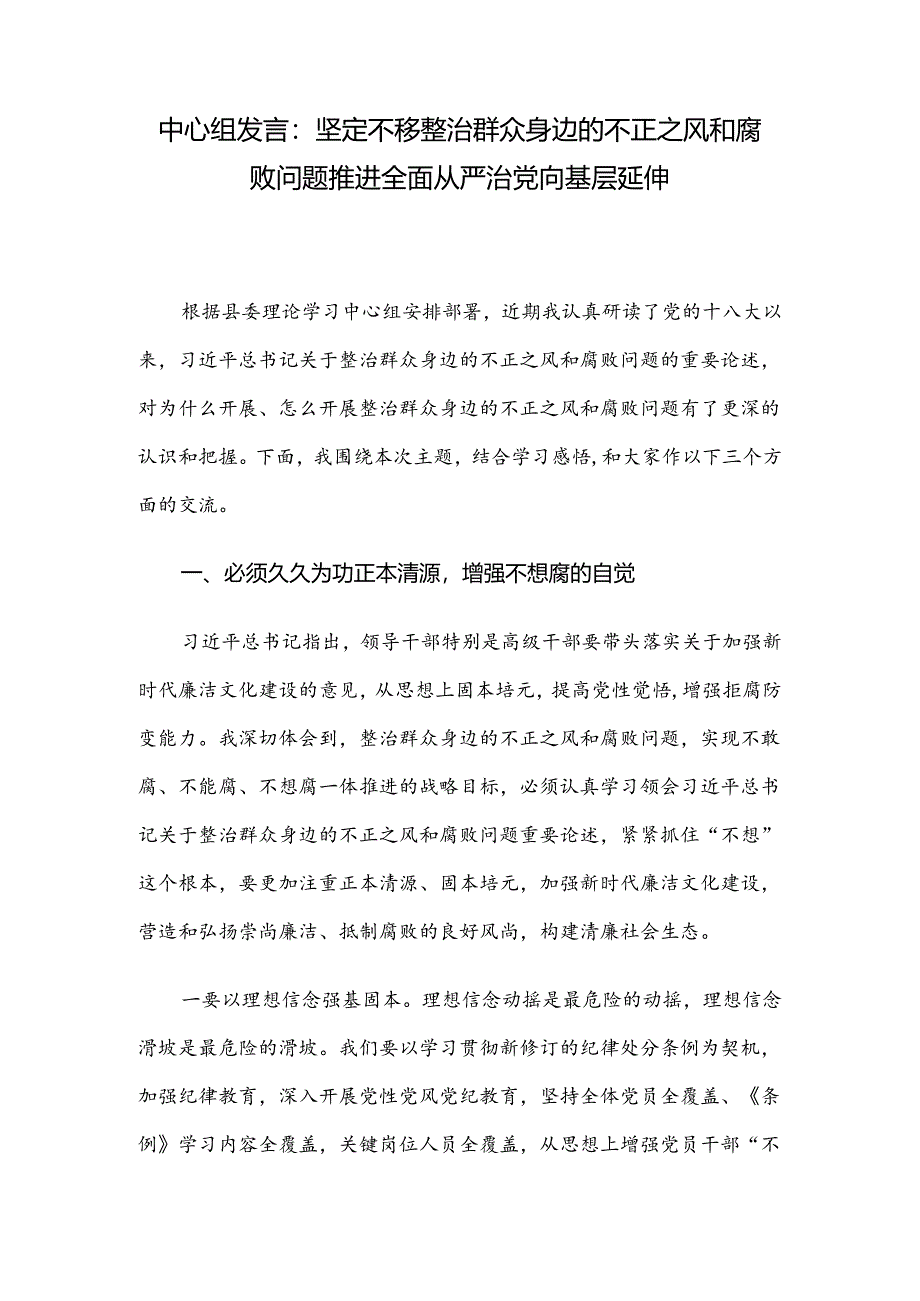 中心组发言：坚定不移整治群众身边的不正之风和腐败问题推进全面从严治党向基层延伸

根据县委理论学习中心组安排部署，近期我认真研读了党的十八大以来，习近平总书记关于整治群众身边的不正之风和腐败问题的重要论述，对为什么开展、怎么开展整治群众身边的不正之风和腐败问题有了更深的认识和把握。下面，我围绕本次主题，结合学习感悟，和大家作以下三个方面的交流。

一、必须久久为功正本清源，增强不想腐的自觉

习近平总书记指出，领导干部特别是高级干部要带头落实关于加强新时代廉洁文化建设的意见，从思想上固本培元，提高党性觉悟，增强拒腐防变能力。我深切体会到，整治群众身边的不正之风和腐败问题，实现不敢腐、不能腐、不想腐一体推进的战略目标，必须认真学习领会习近平总书记关于整治群众身边的不正之风和腐败问题重要论述，紧紧抓住“不想”这个根本，要更加注重正本清源、固本培元，加强新时代廉洁文化建设，营造和弘扬崇尚廉洁、抵制腐败的良好风尚，构建清廉社会生态。

一要以理想信念强基固本。理想信念动摇是最危险的动摇，理想信念滑坡是最危险的滑坡。我们要以学习贯彻新修订的纪律处分条例为契机，加强纪律教育，深入开展党性党风党纪教育，坚持全体党员全覆盖、《条例》学习内容全覆盖，关键岗位人员全覆盖，从思想上增强党员干部“不